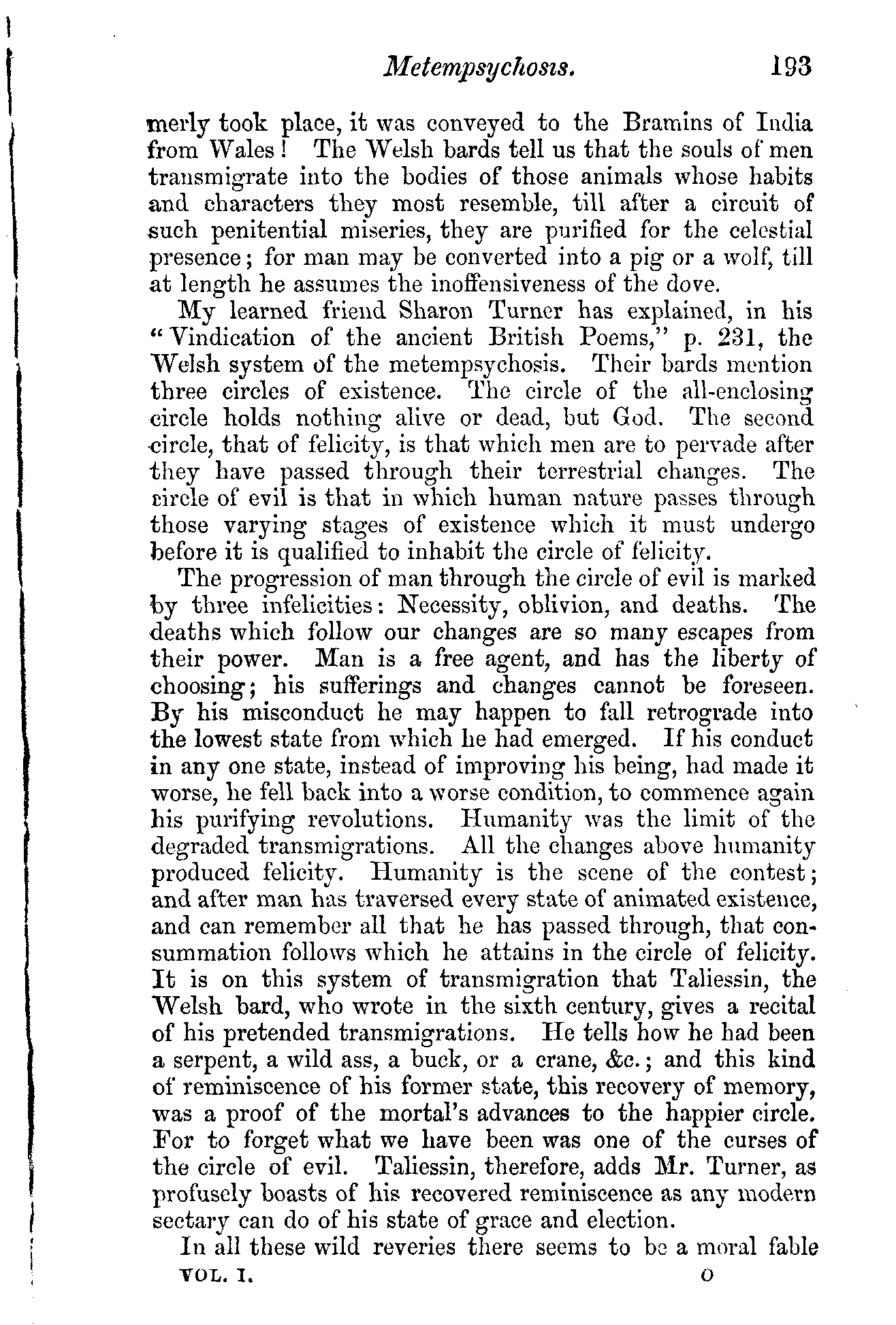 Metempsychosis. 193

merly took place, it was conveyed to the Bramins of India from Wales! The Welsh bards tell us that the souls of men transmigrate into the bodies of those animals whose habits and characters they most resemble, till after a circuit of such penitential miseries, they are purified for the celestial presence; for man may be converted into a pig or a wolf, till at length he assumes the inoffensiveness of the dove.

My learned friend Sharon Turner has explained, in his "Vindication of the ancient British Poems," p. 231, the Welsh system of the metempsychosis. Their bards mention three circles of existence. The circle of the all-enclosing circle holds nothing alive or dead, but God. The second circle, that of felicity, is that which men are to pervade after they have passed through their terrestrial changes. The circle of evil is that in which human nature passes through those varying stages of existence which it must undergo before it is qualified to inhabit the circle of felicity.

The progression of man through the circle of evil is marked by three infelicities: Necessity, oblivion, and deaths. The deaths which follow our changes are so many escapes from their power. Man is a free agent, and has the liberty of choosing; his sufferings and changes cannot be foreseen. By his misconduct he may happen to fall retrograde into the lowest state from which he had emerged. If his conduct in any one state, instead of improving his being, had made it worse, he fell back into a worse condition, to commence again his purifying revolutions. Humanity was the limit of the degraded transmigrations. All the changes above humanity produced felicity. Humanity is the scene of the contest; and after man has traversed every state of animated existence, and can remember all that he has passed through, that consummation follows which he attains in the circle of felicity. It is on this system of transmigration that Taliessin, the Welsh bard, who wrote in the sixth century, gives a recital of his pretended transmigrations. He tells how he had been a serpent, a wild ass, a buck, or a crane, &c.; and this kind of reminiscence of his former state, this recovery of memory, was a proof of the mortal's advances to the happier circle. For to forget what we have been was one of the curses of the circle of evil. Taliessin, therefore, adds Mr. Turner, as profusely boasts of his recovered reminiscence as any modern sectary can do of his state of grace and election.

In all these wild reveries there seems to be a moral fable

VOL. I. O